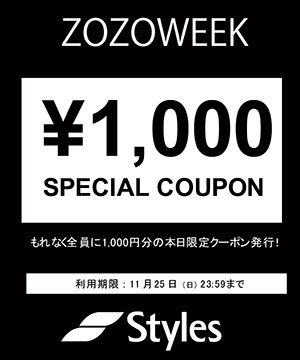 ZOZOWEEK

¥1,000
SPECIAL COUPON

もれなく全員に1,000円分の本日限定クーポン発行!

利用期限：11月25日（日）23:59まで

Styles